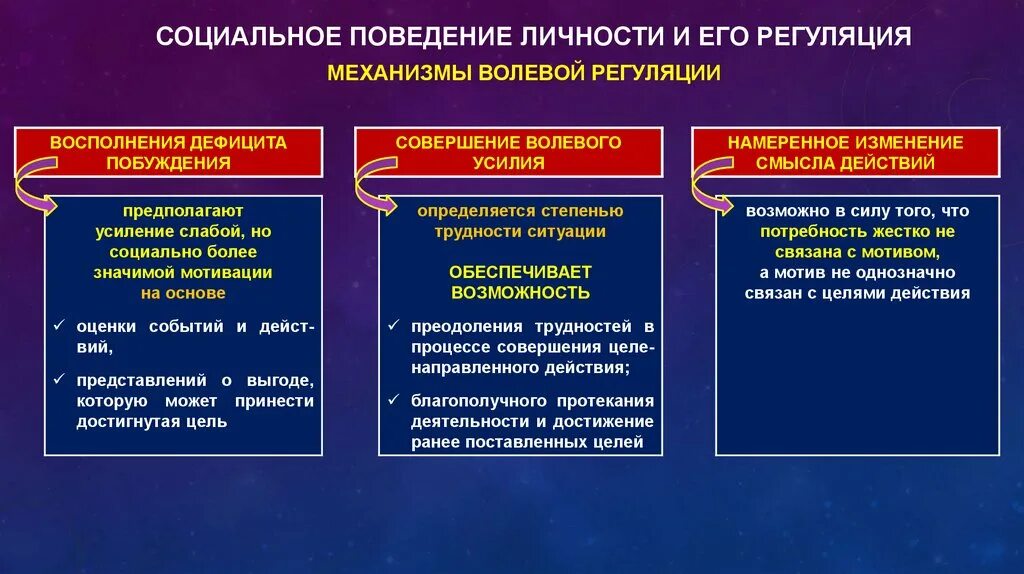 СОЦИАЛЬНОЕ ПОВЕДЕНИЕ ЛИЧНОСТИ И ЕГО РЕГУЛЯЦИЯ

МЕХАНИЗМЫ ВОЛЕВОЙ РЕГУЛЯЦИИ

ВОСПОЛНЕНИЯ ДЕФИЦИТА ПОБУЖДЕНИЯ

предполагают усиление слабой, но социально более значимой мотивации на основе

✓ оценки событий и действий,

✓ представлений о выгоде, которую может принести достигнутая цель

СОВЕРШЕНИЕ ВОЛЕВОГО УСИЛИЯ

определяется степенью трудности ситуации

ОБЕСПЕЧИВАЕТ ВОЗМОЖНОСТЬ

✓ преодоления трудностей в процессе совершения целенаправленного действия;

✓ благополучного протекания деятельности и достижение ранее поставленных целей

НАМЕРЕННОЕ ИЗМЕНЕНИЕ СМЫСЛА ДЕЙСТВИЙ

возможно в силу того, что потребность жестко не связана с мотивом, а мотив не однозначно связан с целями действия